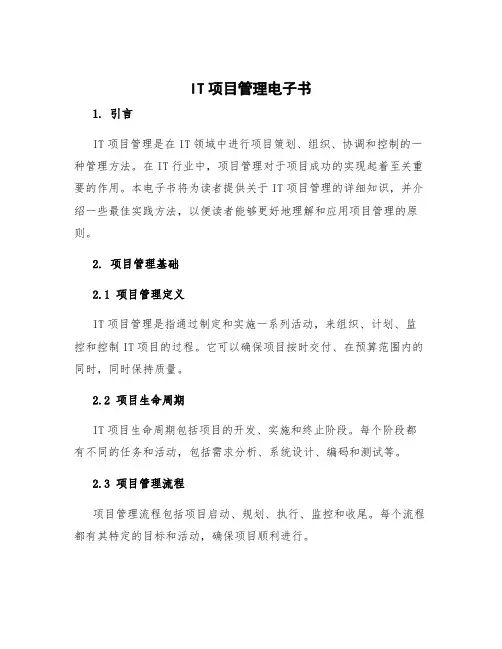 IT项目管理电子书

1. 引言

IT项目管理是在IT领域中进行项目策划、组织、协调和控制的一种管理方法。在IT行业中，项目管理对于项目成功的实现起着至关重要的作用。本电子书将为读者提供关于IT项目管理的详细知识，并介绍一些最佳实践方法，以便读者能够更好地理解和应用项目管理的原则。

2. 项目管理基础

2.1 项目管理定义

IT项目管理是指通过制定和实施一系列活动，来组织、计划、监控和控制IT项目的过程。它可以确保项目按时交付、在预算范围内的同时，同时保持质量。

2.2 项目生命周期

IT项目生命周期包括项目的开发、实施和终止阶段。每个阶段都有不同的任务和活动，包括需求分析、系统设计、编码和测试等。

2.3 项目管理流程

项目管理流程包括项目启动、规划、执行、监控和收尾。每个流程都有其特定的目标和活动，确保项目顺利进行。